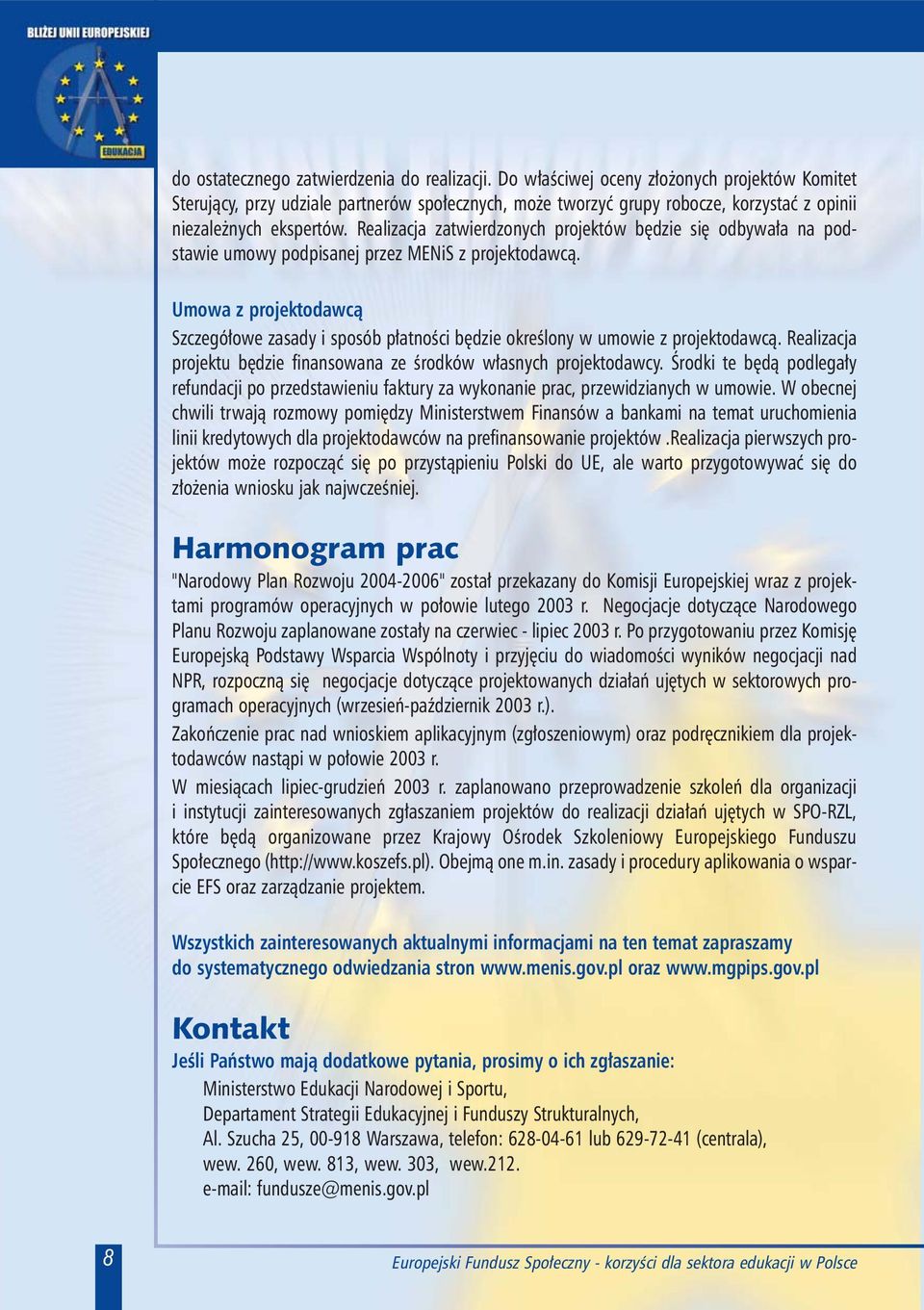 BLIŻEJ UNII EUROPEJSKIEJ

EDUKACJA

do ostatecznego zatwierdzenia do realizacji. Do właściwej oceny złożonych projektów Komitet Sterujący, przy udziale partnerów społecznych, może tworzyć grupy robocze, korzystać z opinii niezależnych ekspertów. Realizacja zatwierdzonych projektów będzie się odbywała na podstawie umowy podpisanej przez MENiS z projektodawcą.

Umowa z projektodawcą

Szczegółowe zasady i sposób płatności będzie określony w umowie z projektodawcą. Realizacja projektu będzie finansowana ze środków własnych projektodawcy. Środki te będą podlegały refundacji po przedstawieniu faktury za wykonanie prac, przewidzianych w umowie. W obecnej chwili trwają rozmowy pomiędzy Ministerstwem Finansów a bankami na temat uruchomienia linii kredytowych dla projektodawców na prefinansowanie projektów .Realizacja pierwszych projektów może rozpocząć się po przystąpieniu Polski do UE, ale warto przygotowywać się do złożenia wniosku jak najwcześniej.

Harmonogram prac

"Narodowy Plan Rozwoju 2004-2006" został przekazany do Komisji Europejskiej wraz z projektami programów operacyjnych w połowie lutego 2003 r. Negocjacje dotyczące Narodowego Planu Rozwoju zaplanowane zostały na czerwiec - lipiec 2003 r. Po przygotowaniu przez Komisję Europejską Podstawy Wsparcia Wspólnoty i przyjęciu do wiadomości wyników negocjacji nad NPR, rozpoczną się negocjacje dotyczące projektowanych działań ujętych w sektorowych programach operacyjnych (wrzesień-październik 2003 r.).

Zakończenie prac nad wnioskiem aplikacyjnym (zgłoszeniowym) oraz podręcznikiem dla projektodawców nastąpi w połowie 2003 r.

W miesiącach lipiec-grudzień 2003 r. zaplanowano przeprowadzenie szkoleń dla organizacji i instytucji zainteresowanych zgłaszaniem projektów do realizacji działań ujętych w SPO-RZL, które będą organizowane przez Krajowy Ośrodek Szkoleniowy Europejskiego Funduszu Społecznego (http://www.koszefs.pl). Obejmą one m.in. zasady i procedury aplikowania o wsparcie EFS oraz zarządzanie projektem.

Wszystkich zainteresowanych aktualnymi informacjami na ten temat zapraszamy do systematycznego odwiedzania stron www.menis.gov.pl oraz www.mgpips.gov.pl

Kontakt

Jeśli Państwo mają dodatkowe pytania, prosimy o ich zgłaszanie:

Ministerstwo Edukacji Narodowej i Sportu,
Departament Strategii Edukacyjnej i Funduszy Strukturalnych,
Al. Szucha 25, 00-918 Warszawa, telefon: 628-04-61 lub 629-72-41 (centrala),
wew. 260, wew. 813, wew. 303, wew.212.
e-mail: fundusze@menis.gov.pl

8

Europejski Fundusz Społeczny - korzyści dla sektora edukacji w Polsce